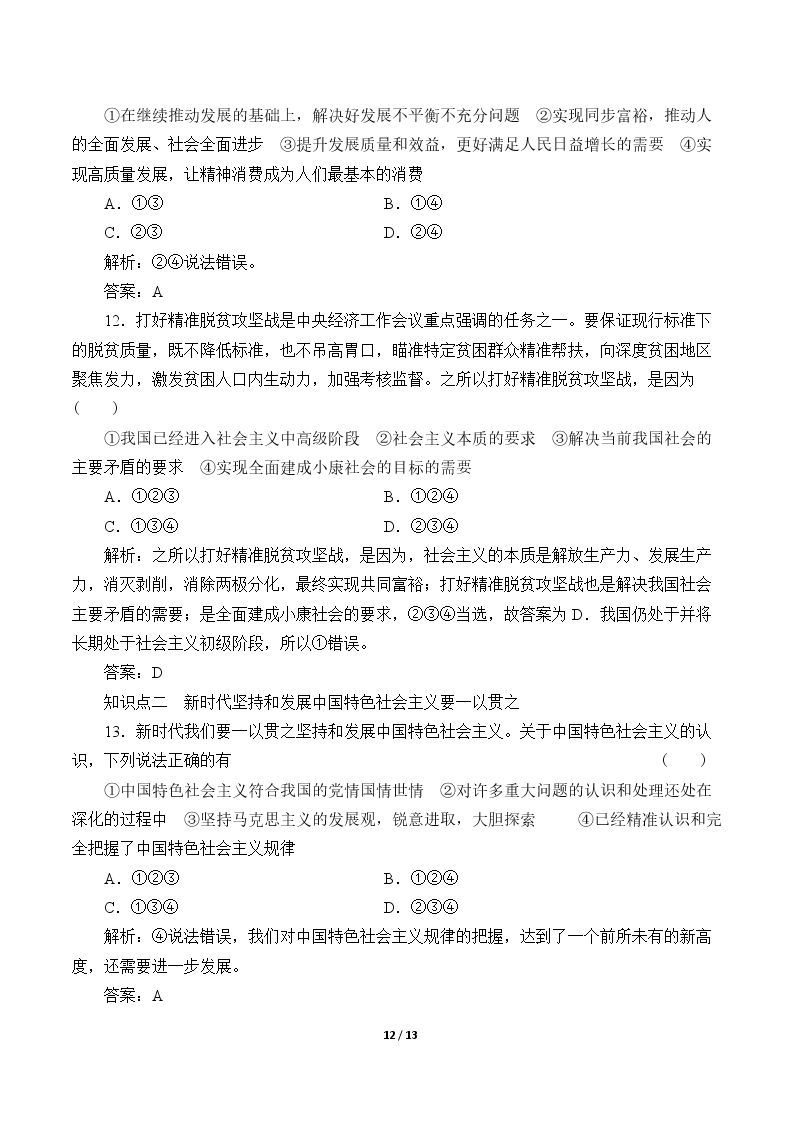 ①在继续推动发展的基础上，解决好发展不平衡不充分问题 ②实现同步富裕，推动人的全面发展、社会全面进步 ③提升发展质量和效益，更好满足人民日益增长的需要 ④实现高质量发展，让精神消费成为人们最基本的消费

A.①③ B.①④

C.②③ D.②④

解析：②④说法错误。

答案：A

12.打好精准脱贫攻坚战是中央经济工作会议重点强调的任务之一。要保证现行标准下的脱贫质量，既不降低标准，也不吊高胃口，瞄准特定贫困群众精准帮扶，向深度贫困地区聚焦发力，激发贫困人口内生动力，加强考核监督。之所以打好精准脱贫攻坚战，是因为( )

①我国已经进入社会主义中高级阶段 ②社会主义本质的要求 ③解决当前我国社会的主要矛盾的要求 ④实现全面建成小康社会的目标的需要

A.①②③ B.①②④

C.①③④ D.②③④

解析：之所以打好精准脱贫攻坚战，是因为，社会主义的本质是解放生产力、发展生产力，消灭剥削，消除两极分化，最终实现共同富裕；打好精准脱贫攻坚战也是解决我国社会主要矛盾的需要；是全面建成小康社会的要求，②③④当选，故答案为D.我国仍处于并将长期处于社会主义初级阶段，所以①错误。

答案：D

知识点二 新时代坚持和发展中国特色社会主义要一以贯之

13.新时代我们要一以贯之坚持和发展中国特色社会主义。关于中国特色社会主义的认识，下列说法正确的有 ( )

①中国特色社会主义符合我国的党情国情世情 ②对许多重大问题的认识和处理还处在深化的过程中 ③坚持马克思主义的发展观，锐意进取，大胆探索 ④已经精准认识和完全把握了中国特色社会主义规律

A.①②③ B.①②④

C.①③④ D.②③④

解析：④说法错误，我们对中国特色社会主义规律的把握，达到了一个前所未有的新高度，还需要进一步发展。

答案：A

12 / 13